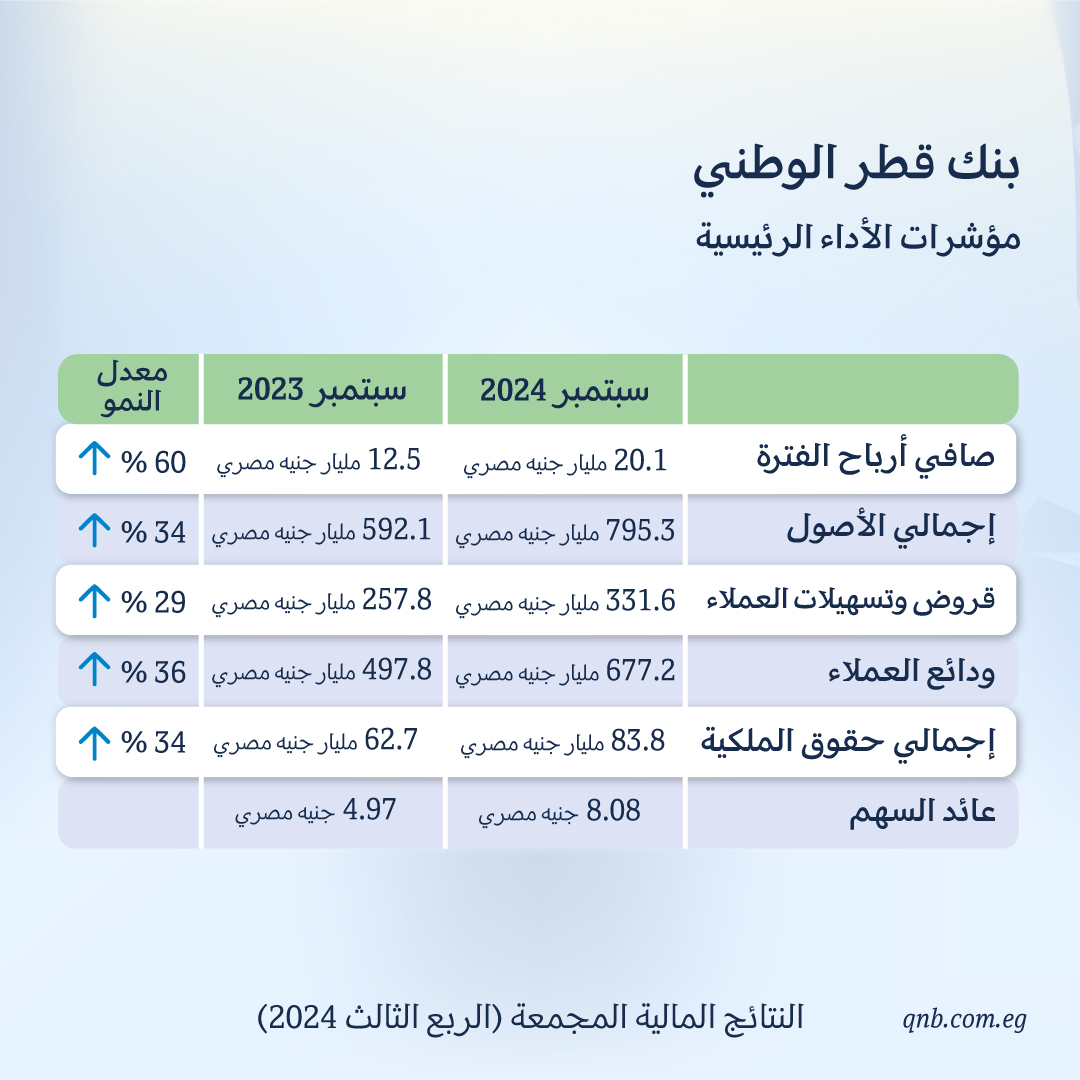 بنك قطر الوطني

مؤشرات الأداء الرئيسية

| | سبتمبر 2024 | سبتمبر 2023 | معدل النمو |
|---|---|---|---|
| صافي أرباح الفترة | 20.1 مليار جنيه مصري | 12.5 مليار جنيه مصري | 60 % ↑ |
| إجمالي الأصول | 795.3 مليار جنيه مصري | 592.1 مليار جنيه مصري | 34 % ↑ |
| قروض وتسهيلات العملاء | 331.6 مليار جنيه مصري | 257.8 مليار جنيه مصري | 29 % ↑ |
| ودائع العملاء | 677.2 مليار جنيه مصري | 497.8 مليار جنيه مصري | 36 % ↑ |
| إجمالي حقوق الملكية | 83.8 مليار جنيه مصري | 62.7 مليار جنيه مصري | 34 % ↑ |
| عائد السهم | 8.08 جنيه مصري | 4.97 جنيه مصري | |

النتائج المالية المجمعة (الربع الثالث 2024)

qnb.com.eg